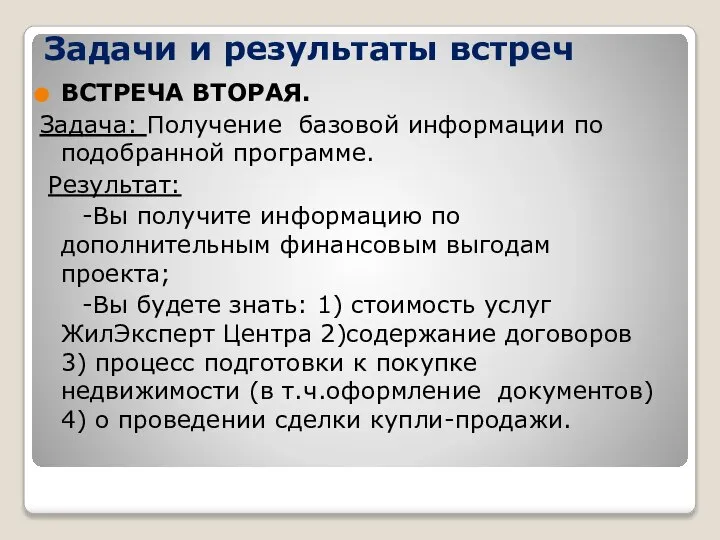 Задачи и результаты встреч

ВСТРЕЧА ВТОРАЯ.

Задача: Получение базовой информации по подобранной программе.

Результат:

-Вы получите информацию по дополнительным финансовым выгодам проекта;

-Вы будете знать: 1) стоимость услуг ЖилЭксперт Центра 2)содержание договоров 3) процесс подготовки к покупке недвижимости (в т.ч.оформление документов) 4) о проведении сделки купли-продажи.